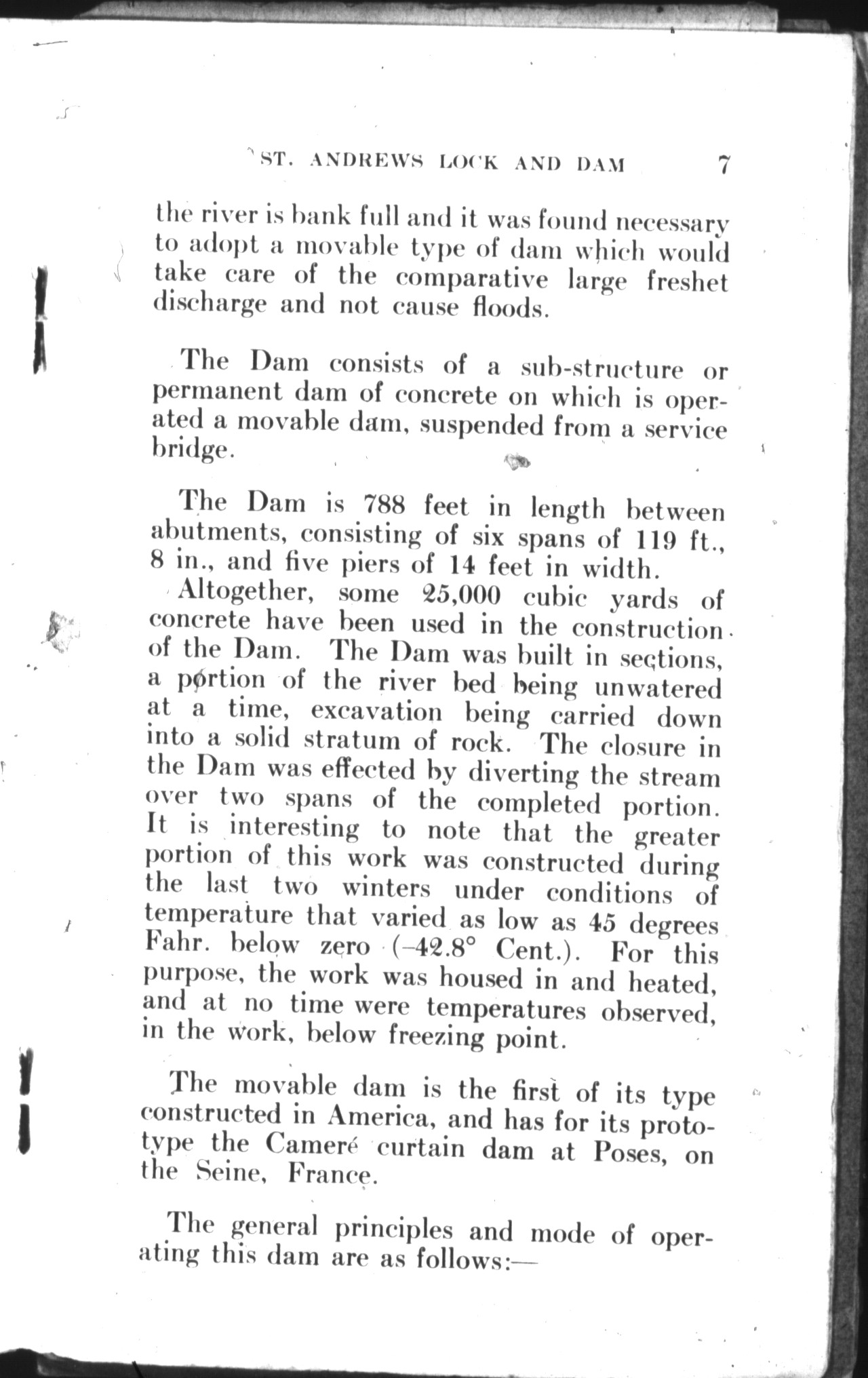 ST. ANDREWS LOCK AND DAM 7

the river is bank full and it was found necessary to adopt a movable type of dam which would take care of the comparative large freshet discharge and not cause floods.

The Dam consists of a sub-structure or permanent dam of concrete on which is operated a movable dam, suspended from a service bridge.

The Dam is 788 feet in length between abutments, consisting of six spans of 119 ft., 8 in., and five piers of 14 feet in width.

Altogether, some 25,000 cubic yards of concrete have been used in the construction of the Dam. The Dam was built in sections, a portion of the river bed being unwatered at a time, excavation being carried down into a solid stratum of rock. The closure in the Dam was effected by diverting the stream over two spans of the completed portion. It is interesting to note that the greater portion of this work was constructed during the last two winters under conditions of temperature that varied as low as 45 degrees Fahr. below zero (–42.8° Cent.). For this purpose, the work was housed in and heated, and at no time were temperatures observed, in the work, below freezing point.

The movable dam is the first of its type constructed in America, and has for its prototype the Cameré curtain dam at Poses, on the Seine, France.

The general principles and mode of operating this dam are as follows:—